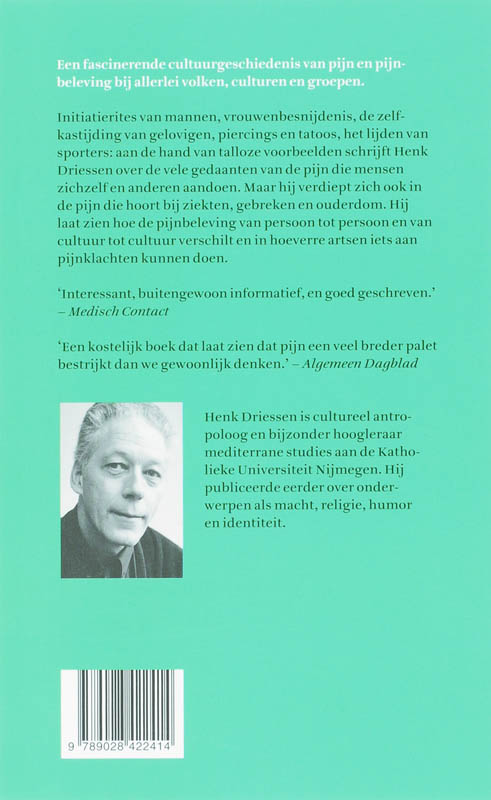 Een fascinerende cultuurgeschiedenis van pijn en pijnbeleving bij allerlei volken, culturen en groepen.

Initiatierites van mannen, vrouwenbesnijdenis, de zelfkastijding van gelovigen, piercings en tatoos, het lijden van sporters: aan de hand van talloze voorbeelden schrijft Henk Driessen over de vele gedaanten van de pijn die mensen zichzelf en anderen aandoen. Maar hij verdiept zich ook in de pijn die hoort bij ziekten, gebreken en ouderdom. Hij laat zien hoe de pijnbeleving van persoon tot persoon en van cultuur tot cultuur verschilt en in hoeverre artsen iets aan pijnklachten kunnen doen.

'Interessant, buitengewoon informatief, en goed geschreven.' – Medisch Contact

'Een kostelijk boek dat laat zien dat pijn een veel breder palet bestrijkt dan we gewoonlijk denken.' – Algemeen Dagblad

Henk Driessen is cultureel antropoloog en bijzonder hoogleraar mediterrane studies aan de Katholieke Universiteit Nijmegen. Hij publiceerde eerder over onderwerpen als macht, religie, humor en identiteit.

9 789028 422414